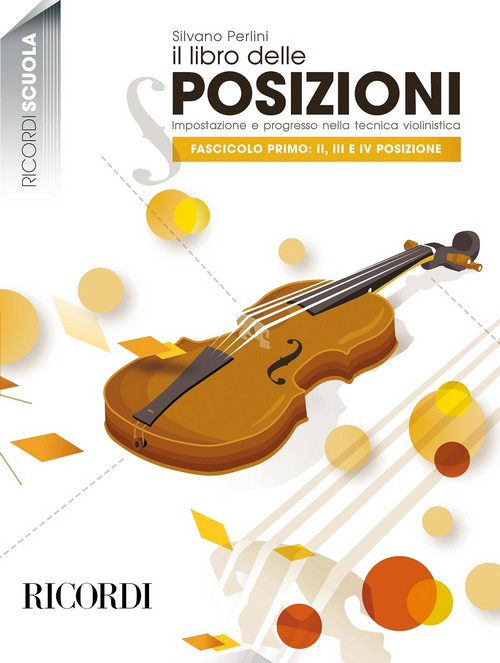 RICORDI SCUOLA

Silvano Perlini
il libro delle
POSIZIONI
Impostazione e progresso nella tecnica violinistica

FASCICOLO PRIMO: II, III E IV POSIZIONE

RICORDI